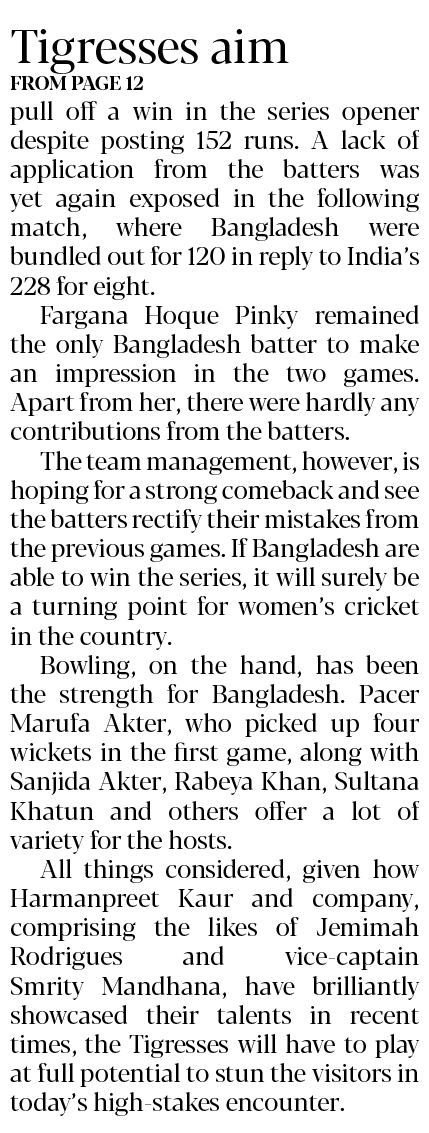 Tigresses aim

FROM PAGE 12

pull off a win in the series opener despite posting 152 runs. A lack of application from the batters was yet again exposed in the following match, where Bangladesh were bundled out for 120 in reply to India's 228 for eight.

Fargana Hoque Pinky remained the only Bangladesh batter to make an impression in the two games. Apart from her, there were hardly any contributions from the batters.

The team management, however, is hoping for a strong comeback and see the batters rectify their mistakes from the previous games. If Bangladesh are able to win the series, it will surely be a turning point for women's cricket in the country.

Bowling, on the hand, has been the strength for Bangladesh. Pacer Marufa Akter, who picked up four wickets in the first game, along with Sanjida Akter, Rabeya Khan, Sultana Khatun and others offer a lot of variety for the hosts.

All things considered, given how Harmanpreet Kaur and company, comprising the likes of Jemimah Rodrigues and vice-captain Smrity Mandhana, have brilliantly showcased their talents in recent times, the Tigresses will have to play at full potential to stun the visitors in today's high-stakes encounter.